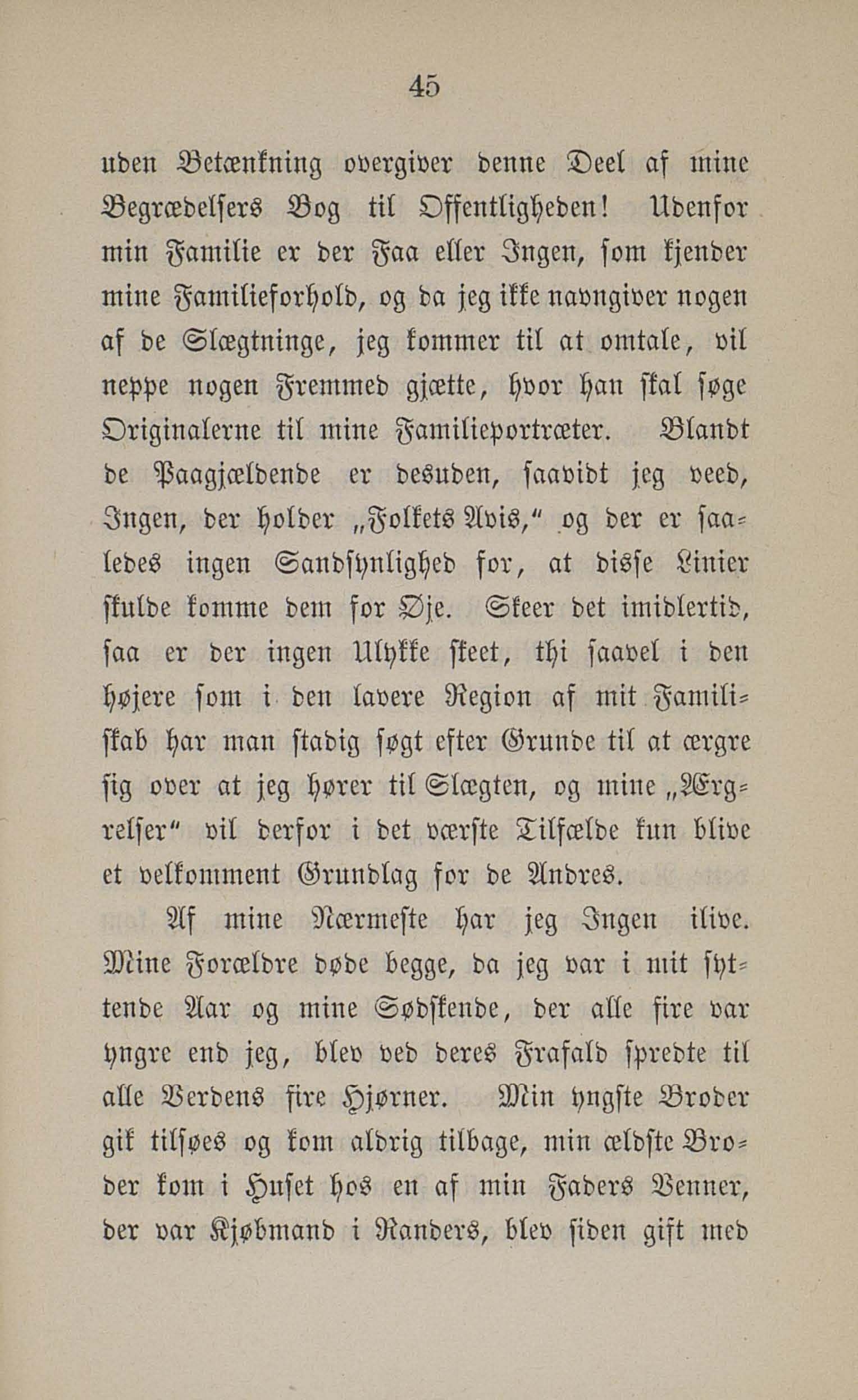 45

uden Betænkning overgiver denne Deel af mine Begrædelsers Bog til Offentligheden! Udenfor min Familie er der Faa eller Ingen, som kjender mine Familieforhold, og da jeg ikke navngiver nogen af de Slægtninge, jeg kommer til at omtale, vil neppe nogen Fremmed gjætte, hvor han skal søge Originalerne til mine Familieportræter. Blandt de Paagjældende er desuden, saavidt jeg veed, Ingen, der holder „Folkets Avis," og der er saaledes ingen Sandsynlighed for, at disse Linier skulde komme dem for Øje. Skeer det imidlertid, saa er der ingen Ulykke skeet, thi saavel i den højere som i den lavere Region af mit Familiskab har man stadig søgt efter Grunde til at ærgre sig over at jeg hører til Slægten, og mine „Ærgrelser" vil derfor i det værste Tilfælde kun blive et velkomment Grundlag for de Andres.

Af mine Nærmeste har jeg Ingen ilive. Mine Forældre døde begge, da jeg var i mit syttende Aar og mine Sødskende, der alle fire var yngre end jeg, blev ved deres Frafald spredte til alle Verdens fire Hjørner. Min yngste Broder gik tilsøes og kom aldrig tilbage, min ældste Broder kom i Huset hos en af min Faders Venner, der var Kjøbmand i Randers, blev siden gift med